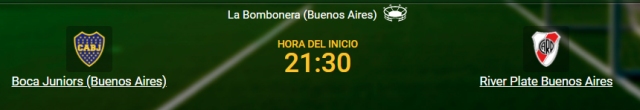 La Bombonera (Buenos Aires)

CABJ

Boca Juniors (Buenos Aires)

HORA DEL INICIO
21:30

CARP

River Plate Buenos Aires